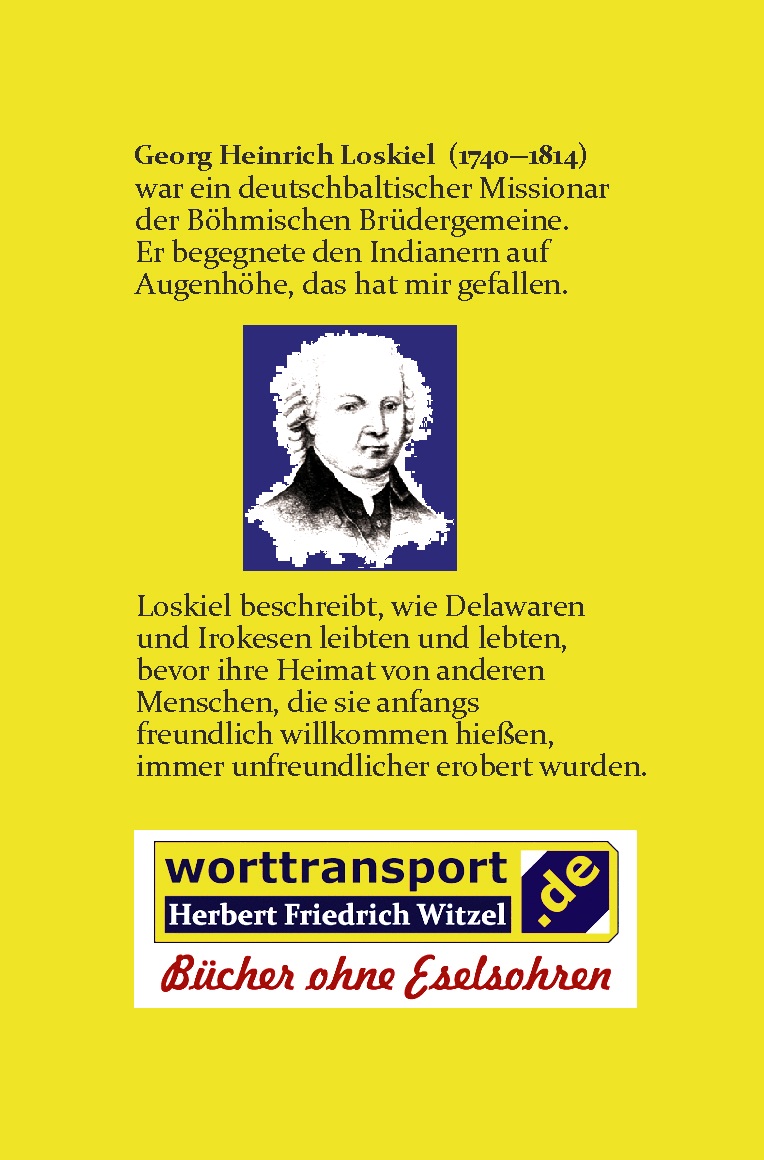 Georg Heinrich Loskiel (1740–1814) war ein deutschbaltischer Missionar der Böhmischen Brüdergemeine. Er begegnete den Indianern auf Augenhöhe, das hat mir gefallen.

Loskiel beschreibt, wie Delawaren und Irokesen leibten und lebten, bevor ihre Heimat von anderen Menschen, die sie anfangs freundlich willkommen hießen, immer unfreundlicher erobert wurden.

worttransport
.de
Herbert Friedrich Witzel
Bücher ohne Eselsohren